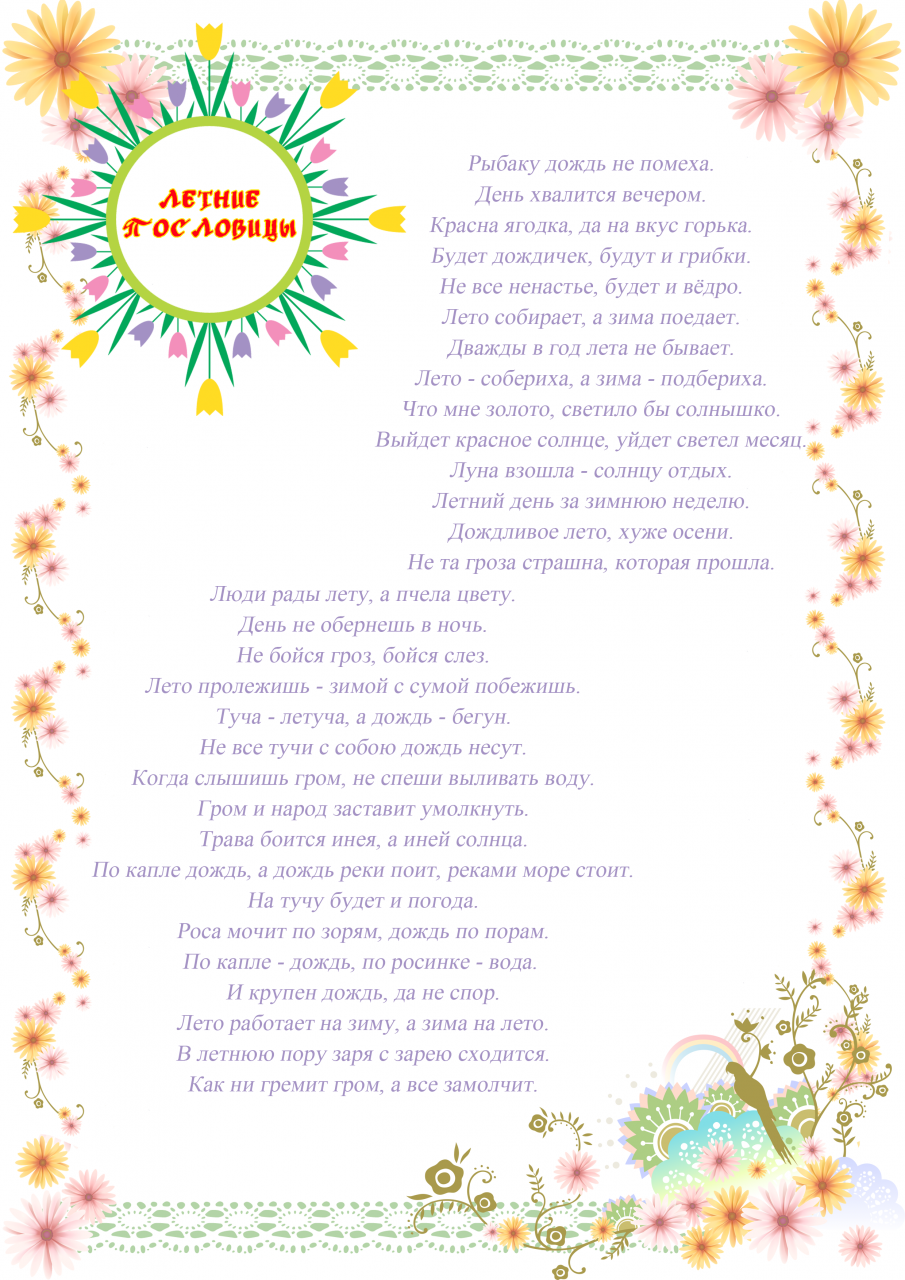 ЛЕТНИЕ ПОСЛОВИЦЫ

Рыбаку дождь не помеха.
День хвалится вечером.
Красна ягодка, да на вкус горька.
Будет дождичек, будут и грибки.
Не все ненастье, будет и вёдро.
Лето собирает, а зима поедает.
Дважды в год лета не бывает.
Лето - собериха, а зима - подбериха.
Что мне золото, светило бы солнышко.
Выйдет красное солнце, уйдет светел месяц.
Луна взошла - солнцу отдых.
Летний день за зимнюю неделю.
Дождливое лето, хуже осени.
Не та гроза страшна, которая прошла.
Люди рады лету, а пчела цвету.
День не обернешь в ночь.
Не бойся гроз, бойся слез.
Лето пролежишь - зимой с сумой побежишь.
Туча - летуча, а дождь - бегун.
Не все тучи с собою дождь несут.
Когда слышишь гром, не спеши выливать воду.
Гром и народ заставит умолкнуть.
Трава боится инея, а иней солнца.
По капле дождь, а дождь реки поит, реками море стоит.
На тучу будет и погода.
Роса мочит по зорям, дождь по порам.
По капле - дождь, по росинке - вода.
И крупен дождь, да не спор.
Лето работает на зиму, а зима на лето.
В летнюю пору заря с зарею сходится.
Как ни гремит гром, а все замолчит.